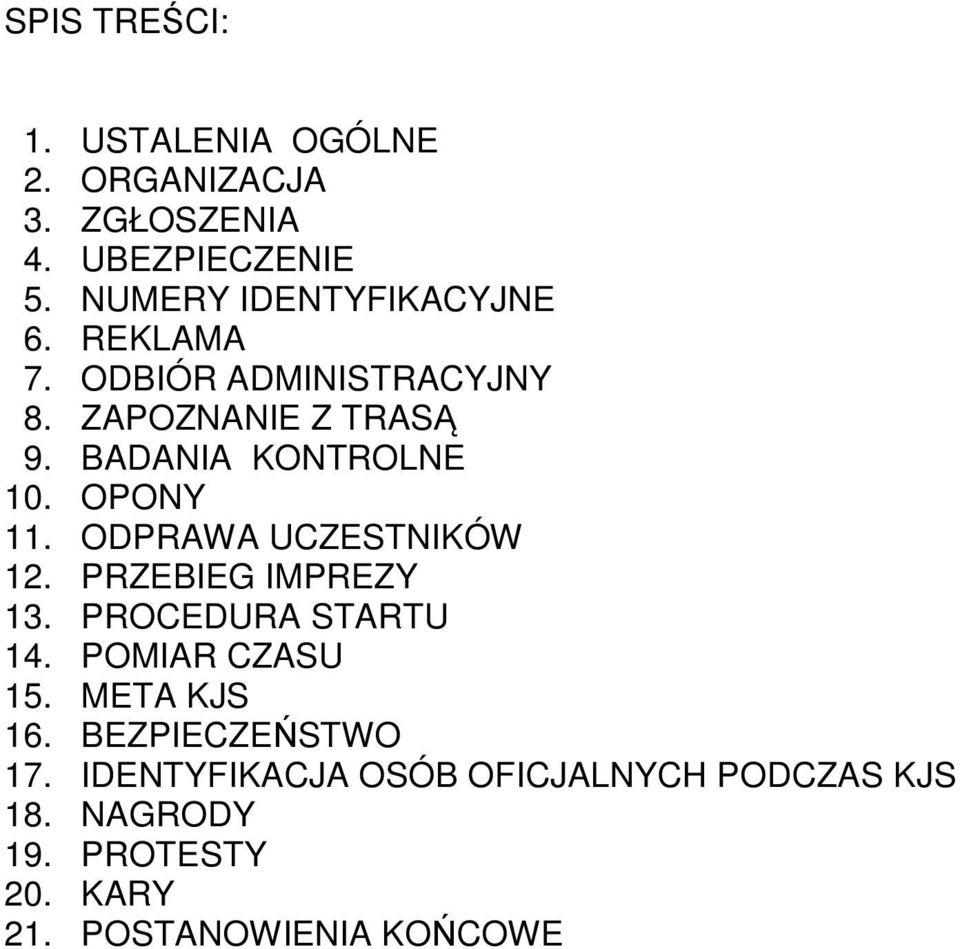 SPIS TREŚCI:

1. USTALENIA OGÓLNE
2. ORGANIZACJA
3. ZGŁOSZENIA
4. UBEZPIECZENIE
5. NUMERY IDENTYFIKACYJNE
6. REKLAMA
7. ODBIÓR ADMINISTRACYJNY
8. ZAPOZNANIE Z TRASĄ
9. BADANIA KONTROLNE
10. OPONY
11. ODPRAWA UCZESTNIKÓW
12. PRZEBIEG IMPREZY
13. PROCEDURA STARTU
14. POMIAR CZASU
15. META KJS
16. BEZPIECZEŃSTWO
17. IDENTYFIKACJA OSÓB OFICJALNYCH PODCZAS KJS
18. NAGRODY
19. PROTESTY
20. KARY
21. POSTANOWIENIA KOŃCOWE